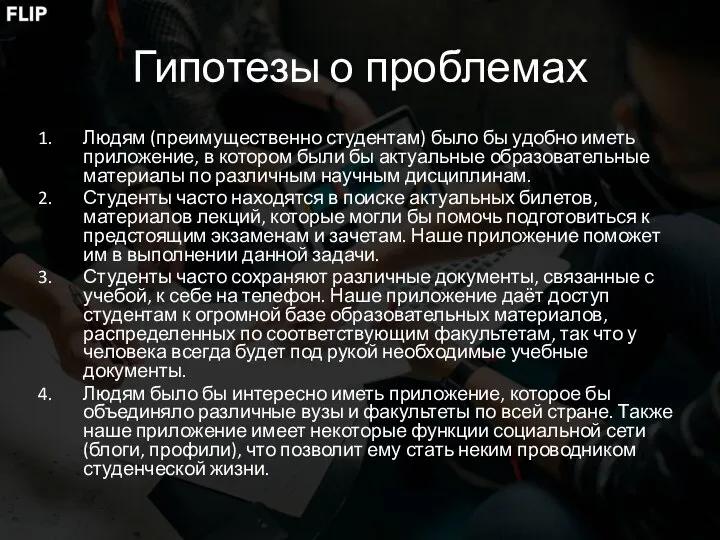 FLIP

Гипотезы о проблемах

1. Людям (преимущественно студентам) было бы удобно иметь приложение, в котором были бы актуальные образовательные материалы по различным научным дисциплинам.
2. Студенты часто находятся в поиске актуальных билетов, материалов лекций, которые могли бы помочь подготовиться к предстоящим экзаменам и зачетам. Наше приложение поможет им в выполнении данной задачи.
3. Студенты часто сохраняют различные документы, связанные с учебой, к себе на телефон. Наше приложение даёт доступ студентам к огромной базе образовательных материалов, распределенных по соответствующим факультетам, так что у человека всегда будет под рукой необходимые учебные документы.
4. Людям было бы интересно иметь приложение, которое бы объединяло различные вузы и факультеты по всей стране. Также наше приложение имеет некоторые функции социальной сети (блоги, профили), что позволит ему стать неким проводником студенческой жизни.